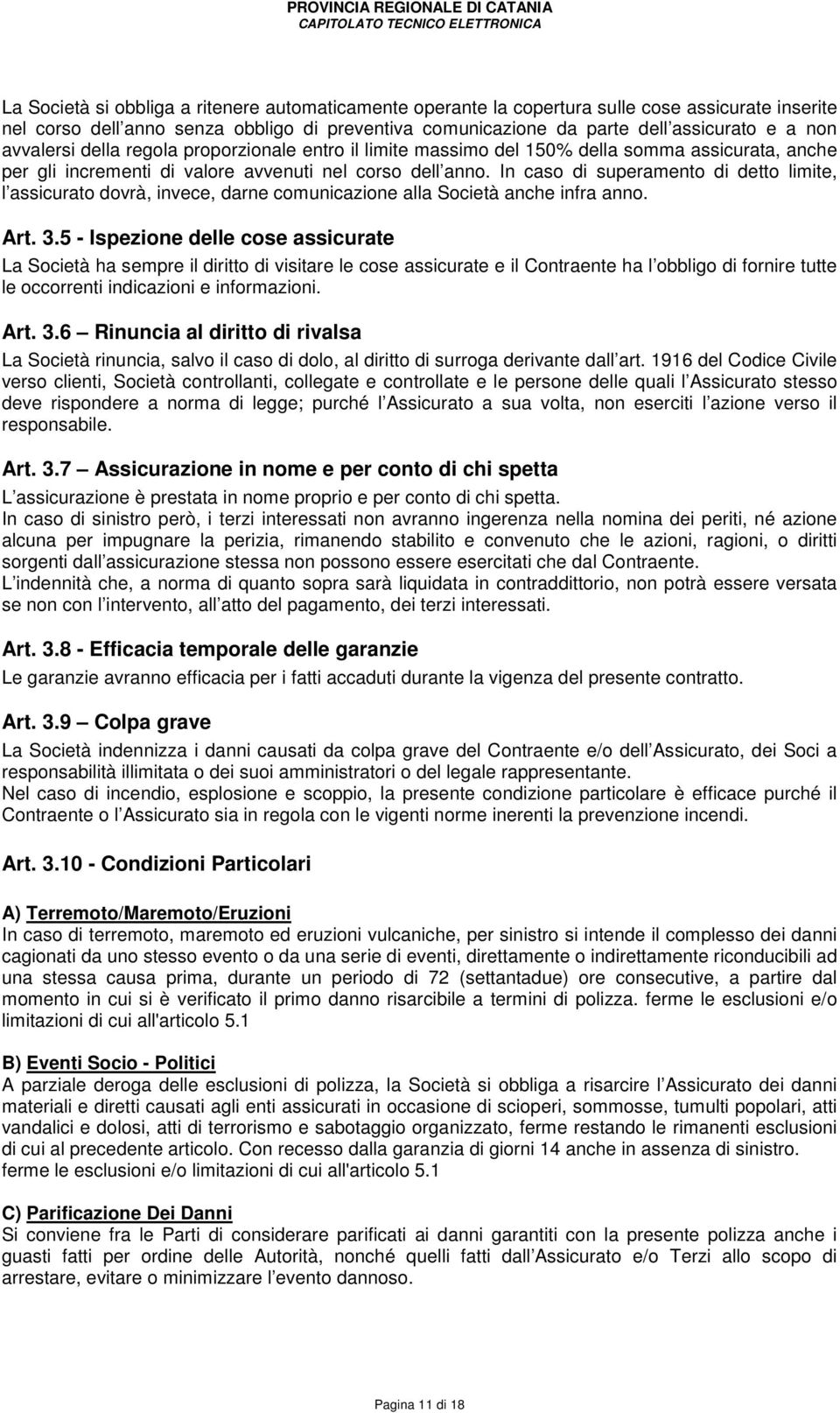 PROVINCIA REGIONALE DI CATANIA
CAPITOLATO TECNICO ELETTRONICA

La Società si obbliga a ritenere automaticamente operante la copertura sulle cose assicurate inserite nel corso dell anno senza obbligo di preventiva comunicazione da parte dell assicurato e a non avvalersi della regola proporzionale entro il limite massimo del 150% della somma assicurata, anche per gli incrementi di valore avvenuti nel corso dell anno. In caso di superamento di detto limite, l assicurato dovrà, invece, darne comunicazione alla Società anche infra anno.

Art. 3.5 - Ispezione delle cose assicurate

La Società ha sempre il diritto di visitare le cose assicurate e il Contraente ha l obbligo di fornire tutte le occorrenti indicazioni e informazioni.

Art. 3.6 – Rinuncia al diritto di rivalsa

La Società rinuncia, salvo il caso di dolo, al diritto di surroga derivante dall art. 1916 del Codice Civile verso clienti, Società controllanti, collegate e controllate e le persone delle quali l Assicurato stesso deve rispondere a norma di legge; purché l Assicurato a sua volta, non eserciti l azione verso il responsabile.

Art. 3.7 – Assicurazione in nome e per conto di chi spetta

L assicurazione è prestata in nome proprio e per conto di chi spetta.
In caso di sinistro però, i terzi interessati non avranno ingerenza nella nomina dei periti, né azione alcuna per impugnare la perizia, rimanendo stabilito e convenuto che le azioni, ragioni, o diritti sorgenti dall assicurazione stessa non possono essere esercitati che dal Contraente.
L indennità che, a norma di quanto sopra sarà liquidata in contraddittorio, non potrà essere versata se non con l intervento, all atto del pagamento, dei terzi interessati.

Art. 3.8 - Efficacia temporale delle garanzie

Le garanzie avranno efficacia per i fatti accaduti durante la vigenza del presente contratto.

Art. 3.9 – Colpa grave

La Società indennizza i danni causati da colpa grave del Contraente e/o dell Assicurato, dei Soci a responsabilità illimitata o dei suoi amministratori o del legale rappresentante.
Nel caso di incendio, esplosione e scoppio, la presente condizione particolare è efficace purché il Contraente o l Assicurato sia in regola con le vigenti norme inerenti la prevenzione incendi.

Art. 3.10 - Condizioni Particolari

A) Terremoto/Maremoto/Eruzioni
In caso di terremoto, maremoto ed eruzioni vulcaniche, per sinistro si intende il complesso dei danni cagionati da uno stesso evento o da una serie di eventi, direttamente o indirettamente riconducibili ad una stessa causa prima, durante un periodo di 72 (settantadue) ore consecutive, a partire dal momento in cui si è verificato il primo danno risarcibile a termini di polizza. ferme le esclusioni e/o limitazioni di cui all'articolo 5.1

B) Eventi Socio - Politici
A parziale deroga delle esclusioni di polizza, la Società si obbliga a risarcire l Assicurato dei danni materiali e diretti causati agli enti assicurati in occasione di scioperi, sommosse, tumulti popolari, atti vandalici e dolosi, atti di terrorismo e sabotaggio organizzato, ferme restando le rimanenti esclusioni di cui al precedente articolo. Con recesso dalla garanzia di giorni 14 anche in assenza di sinistro. ferme le esclusioni e/o limitazioni di cui all'articolo 5.1

C) Parificazione Dei Danni
Si conviene fra le Parti di considerare parificati ai danni garantiti con la presente polizza anche i guasti fatti per ordine delle Autorità, nonché quelli fatti dall Assicurato e/o Terzi allo scopo di arrestare, evitare o minimizzare l evento dannoso.

Pagina 11 di 18